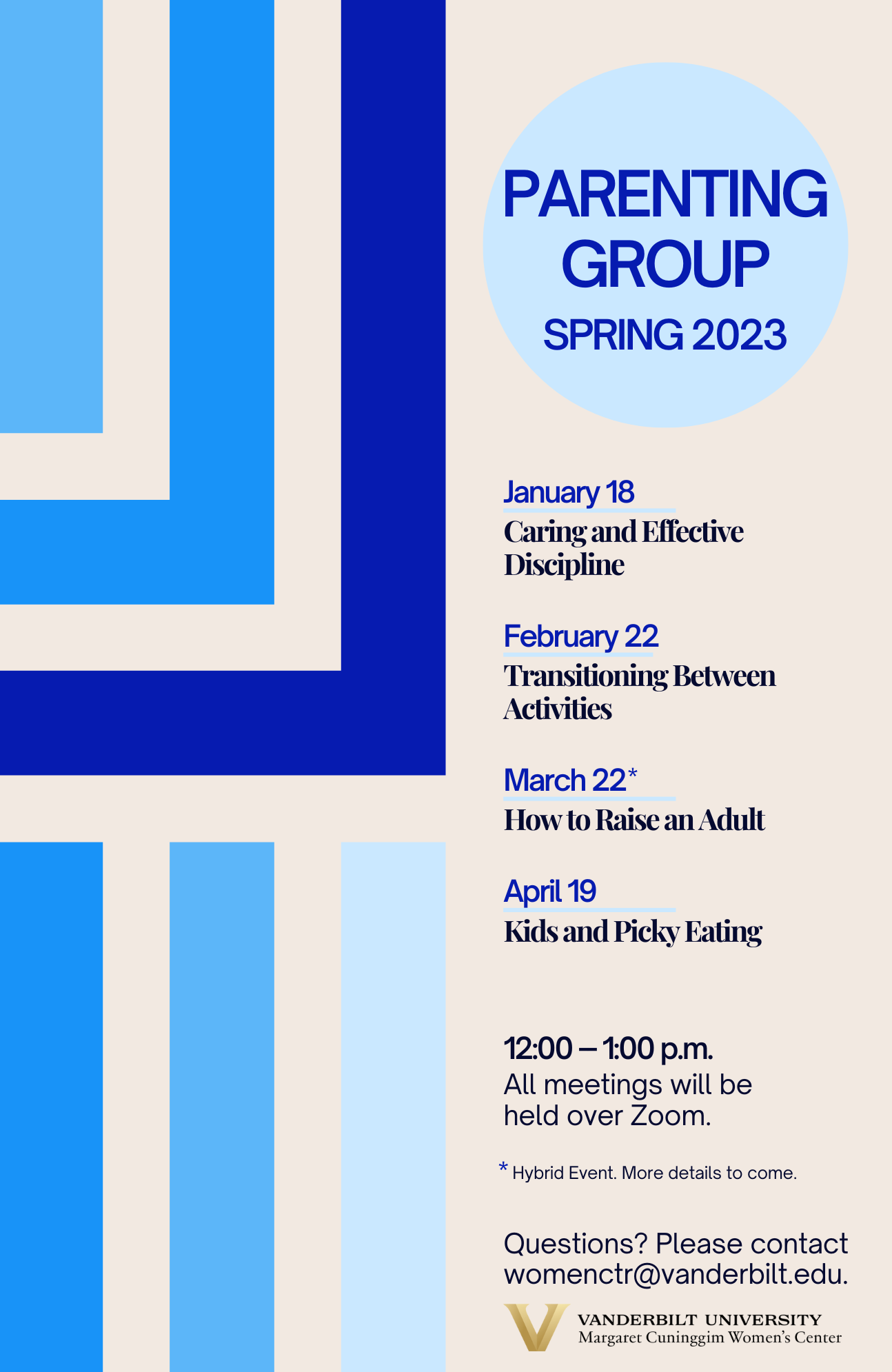 PARENTING GROUP
SPRING 2023

January 18
Caring and Effective Discipline

February 22
Transitioning Between Activities

March 22*
How to Raise an Adult

April 19
Kids and Picky Eating

12:00 – 1:00 p.m.
All meetings will be held over Zoom.

* Hybrid Event. More details to come.

Questions? Please contact womenctr@vanderbilt.edu.

VANDERBILT UNIVERSITY
Margaret Cuninggim Women's Center